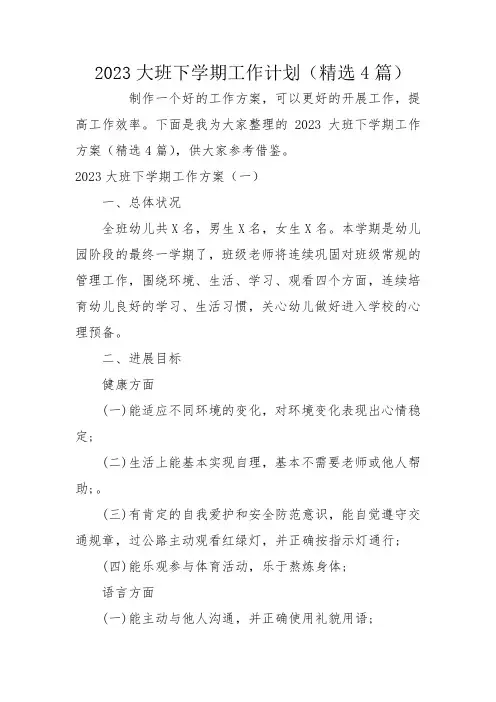 2023 大班下学期工作计划（精选 4 篇）

制作一个好的工作方案，可以更好的开展工作，提高工作效率。下面是我为大家整理的 2023 大班下学期工作方案（精选 4 篇），供大家参考借鉴。

2023 大班下学期工作方案（一）

一、总体状况

全班幼儿共 X 名，男生 X 名，女生 X 名。本学期是幼儿园阶段的最终一学期了，班级老师将连续巩固对班级常规的管理工作，围绕环境、生活、学习、观看四个方面，连续培育幼儿良好的学习、生活习惯，关心幼儿做好进入学校的心理预备。

二、进展目标

健康方面

(一)能适应不同环境的变化，对环境变化表现出心情稳定；

(二)生活上能基本实现自理，基本不需要老师或他人帮助;。

(三)有肯定的自我爱护和安全防范意识，能自觉遵守交通规章，过公路主动观看红绿灯，并正确按指示灯通行;

(四)能乐观参与体育活动，乐于熬炼身体;

语言方面

(一)能主动与他人沟通，并正确使用礼貌用语;